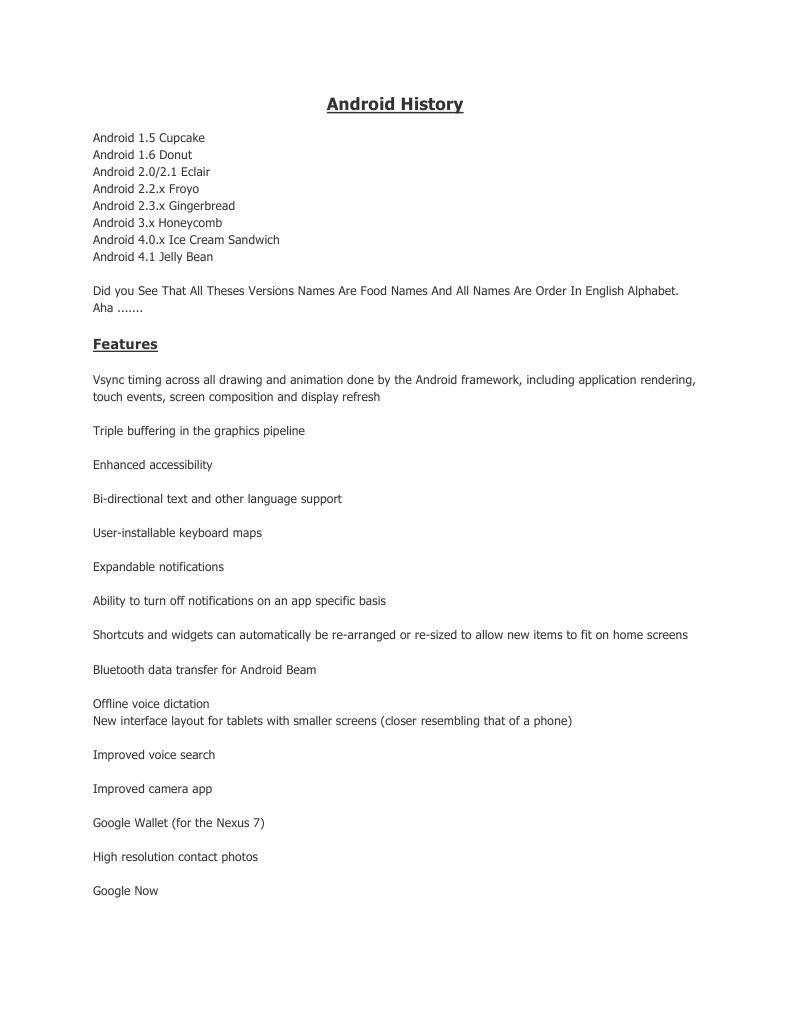 Android History

Android 1.5 Cupcake
Android 1.6 Donut
Android 2.0/2.1 Eclair
Android 2.2.x Froyo
Android 2.3.x Gingerbread
Android 3.x Honeycomb
Android 4.0.x Ice Cream Sandwich
Android 4.1 Jelly Bean

Did you See That All Theses Versions Names Are Food Names And All Names Are Order In English Alphabet. Aha .......

Features

Vsync timing across all drawing and animation done by the Android framework, including application rendering, touch events, screen composition and display refresh

Triple buffering in the graphics pipeline

Enhanced accessibility

Bi-directional text and other language support

User-installable keyboard maps

Expandable notifications

Ability to turn off notifications on an app specific basis

Shortcuts and widgets can automatically be re-arranged or re-sized to allow new items to fit on home screens

Bluetooth data transfer for Android Beam

Offline voice dictation
New interface layout for tablets with smaller screens (closer resembling that of a phone)

Improved voice search

Improved camera app

Google Wallet (for the Nexus 7)

High resolution contact photos

Google Now